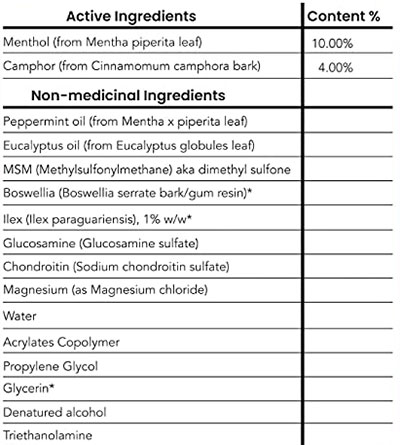 | Active Ingredients | Content % |
|---|---|
| Menthol (from Mentha piperita leaf) | 10.00% |
| Camphor (from Cinnamomum camphora bark) | 4.00% |
| **Non-medicinal Ingredients** | |
| Peppermint oil (from Mentha x piperita leaf) | |
| Eucalyptus oil (from Eucalyptus globules leaf) | |
| MSM (Methylsulfonylmethane) aka dimethyl sulfone | |
| Boswellia (Boswellia serrate bark/gum resin)* | |
| Ilex (Ilex paraguariensis), 1% w/w* | |
| Glucosamine (Glucosamine sulfate) | |
| Chondroitin (Sodium chondroitin sulfate) | |
| Magnesium (as Magnesium chloride) | |
| Water | |
| Acrylates Copolymer | |
| Propylene Glycol | |
| Glycerin* | |
| Denatured alcohol | |
| Triethanolamine | |